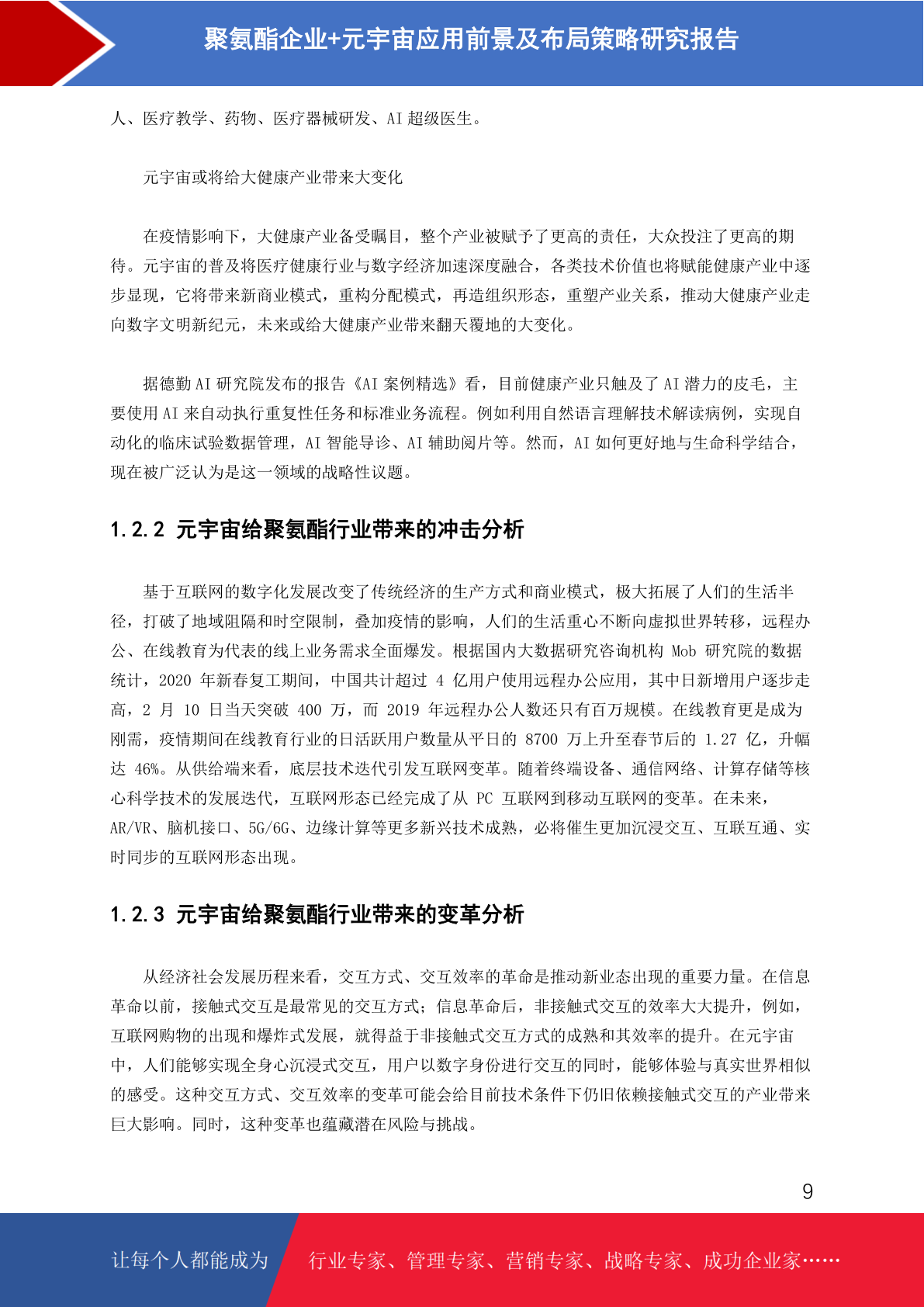 聚氨酯企业+元宇宙应用前景及布局策略研究报告

人、医疗教学、药物、医疗器械研发、AI 超级医生。

元宇宙或将给大健康产业带来大变化

在疫情影响下，大健康产业备受瞩目，整个产业被赋予了更高的责任，大众投注了更高的期待。元宇宙的普及将医疗健康行业与数字经济加速深度融合，各类技术价值也将赋能健康产业中逐步显现，它将带来新商业模式，重构分配模式，再造组织形态，重塑产业关系，推动大健康产业走向数字文明新纪元，未来或给大健康产业带来翻天覆地的大变化。

据德勤 AI 研究院发布的报告《AI 案例精选》看，目前健康产业只触及了 AI 潜力的皮毛，主要使用 AI 来自动执行重复性任务和标准业务流程。例如利用自然语言理解技术解读病例，实现自动化的临床试验数据管理，AI 智能导诊、AI 辅助阅片等。然而，AI 如何更好地与生命科学结合，现在被广泛认为是这一领域的战略性议题。

1.2.2 元宇宙给聚氨酯行业带来的冲击分析

基于互联网的数字化发展改变了传统经济的生产方式和商业模式，极大拓展了人们的生活半径，打破了地域阻隔和时空限制，叠加疫情的影响，人们的生活重心不断向虚拟世界转移，远程办公、在线教育为代表的线上业务需求全面爆发。根据国内大数据研究咨询机构 Mob 研究院的数据统计，2020 年新春复工期间，中国共计超过 4 亿用户使用远程办公应用，其中日新增用户逐步走高，2 月 10 日当天突破 400 万，而 2019 年远程办公人数还只有百万规模。在线教育更是成为刚需，疫情期间在线教育行业的日活跃用户数量从平日的 8700 万上升至春节后的 1.27 亿，升幅达 46%。从供给端来看，底层技术迭代引发互联网变革。随着终端设备、通信网络、计算存储等核心科学技术的发展迭代，互联网形态已经完成了从 PC 互联网到移动互联网的变革。在未来，AR/VR、脑机接口、5G/6G、边缘计算等更多新兴技术成熟，必将催生更加沉浸交互、互联互通、实时同步的互联网形态出现。

1.2.3 元宇宙给聚氨酯行业带来的变革分析

从经济社会发展历程来看，交互方式、交互效率的革命是推动新业态出现的重要力量。在信息革命以前，接触式交互是最常见的交互方式；信息革命后，非接触式交互的效率大大提升，例如，互联网购物的出现和爆炸式发展，就得益于非接触式交互方式的成熟和其效率的提升。在元宇宙中，人们能够实现全身心沉浸式交互，用户以数字身份进行交互的同时，能够体验与真实世界相似的感受。这种交互方式、交互效率的变革可能会给目前技术条件下仍旧依赖接触式交互的产业带来巨大影响。同时，这种变革也蕴藏潜在风险与挑战。

9

让每个人都能成为 行业专家、管理专家、营销专家、战略专家、成功企业家……